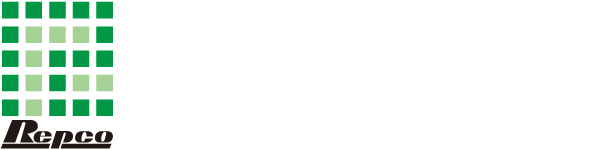 Repco